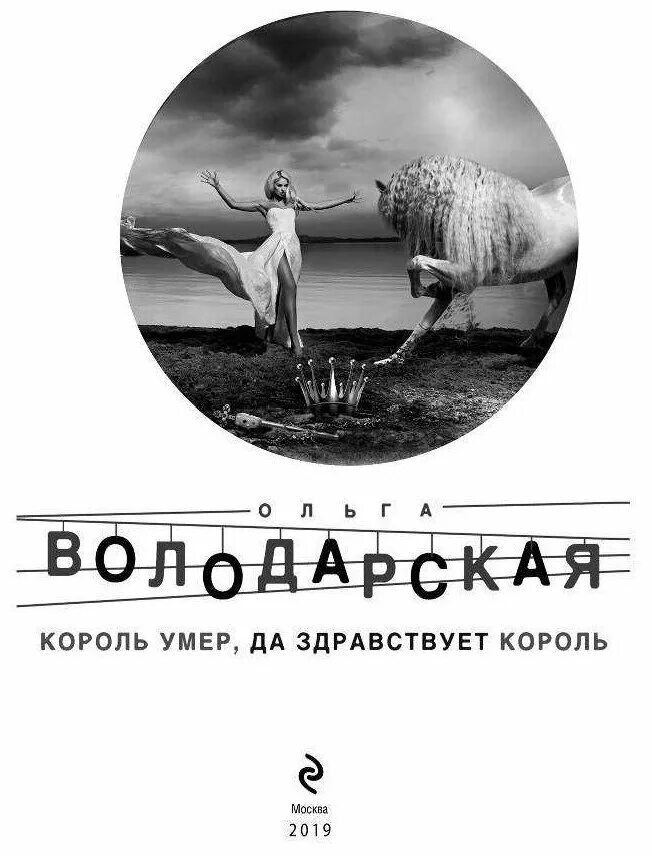 ОЛЬГА
ВОЛОДАРСКАЯ

КОРОЛЬ УМЕР, ДА ЗДРАВСТВУЕТ КОРОЛЬ

Москва
2019